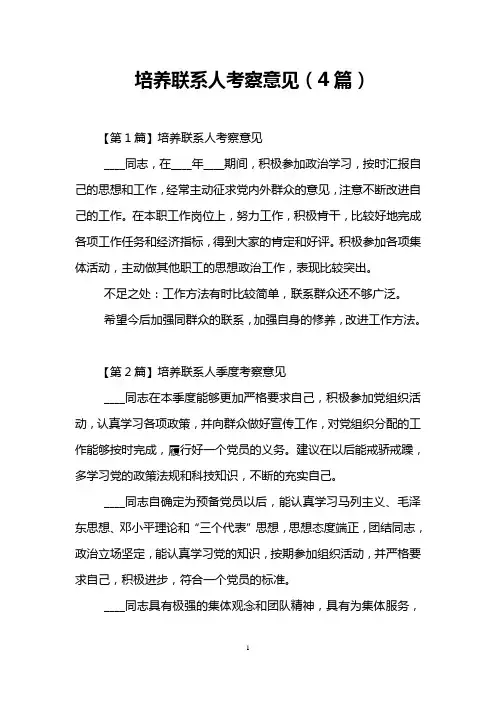 培养联系人考察意见（4篇）

【第1篇】培养联系人考察意见

____同志，在____年____期间，积极参加政治学习，按时汇报自己的思想和工作，经常主动征求党内外群众的意见，注意不断改进自己的工作。在本职工作岗位上，努力工作，积极肯干，比较好地完成各项工作任务和经济指标，得到大家的肯定和好评。积极参加各项集体活动，主动做其他职工的思想政治工作，表现比较突出。

不足之处：工作方法有时比较简单，联系群众还不够广泛。

希望今后加强同群众的联系，加强自身的修养，改进工作方法。

【第2篇】培养联系人季度考察意见

____同志在本季度能够更加严格要求自己，积极参加党组织活动，认真学习各项政策，并向群众做好宣传工作，对党组织分配的工作能够按时完成，履行好一个党员的义务。建议在以后能戒骄戒躁，多学习党的政策法规和科技知识，不断的充实自己。

____同志自确定为预备党员以后，能认真学习马列主义、毛泽东思想、邓小平理论和“三个代表”思想，思想态度端正，团结同志，政治立场坚定，能认真学习党的知识，按期参加组织活动，并严格要求自己，积极进步，符合一个党员的标准。

____同志具有极强的集体观念和团队精神，具有为集体服务，

1